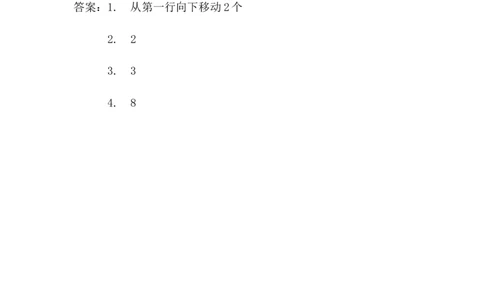 答案：1. 从第一行向下移动 2 个

2. 2

3. 3

4. 8